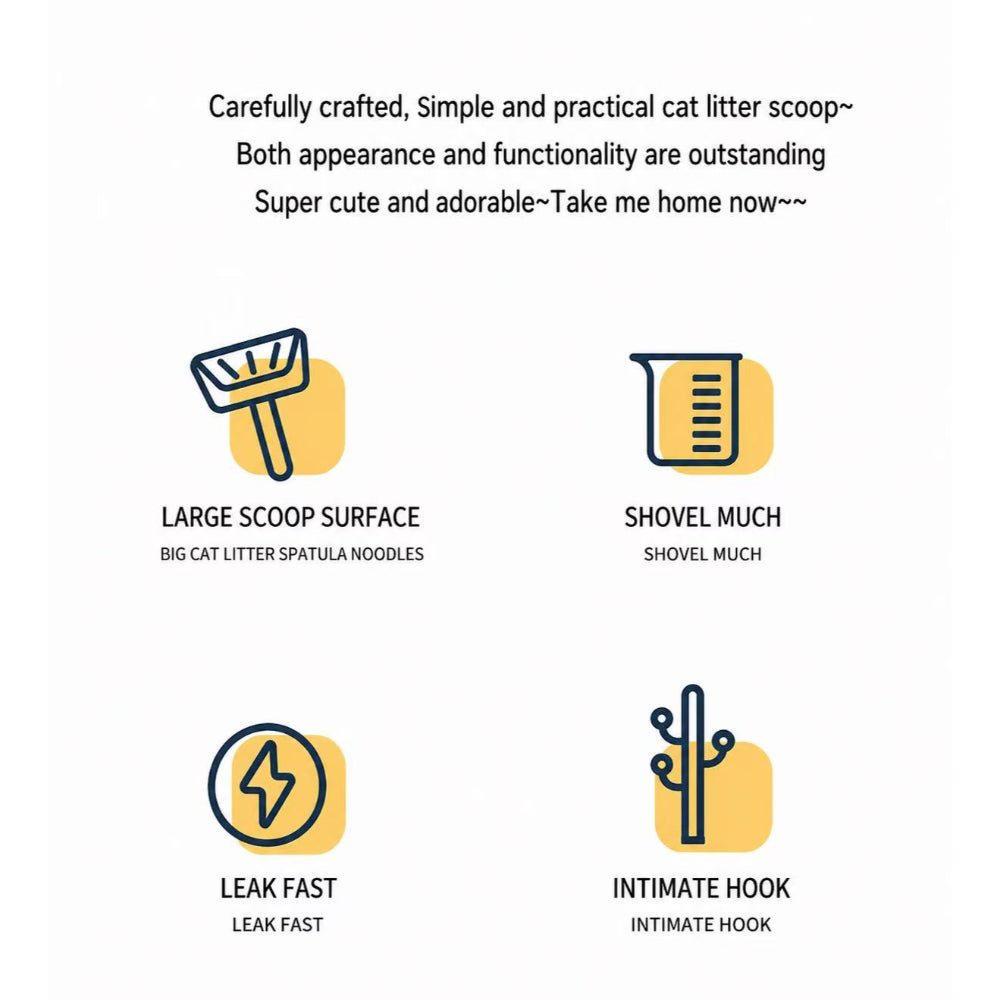 Carefully crafted, Simple and practical cat litter scoop~
Both appearance and functionality are outstanding
Super cute and adorable~Take me home now~~

LARGE SCOOP SURFACE
BIG CAT LITTER SPATULA NOODLES

SHOVEL MUCH
SHOVEL MUCH

LEAK FAST
LEAK FAST

INTIMATE HOOK
INTIMATE HOOK